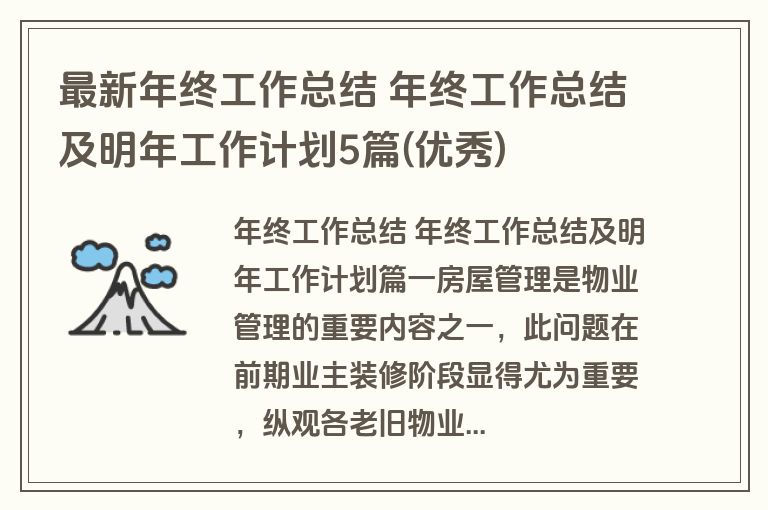 最新年终工作总结 年终工作总结及明年工作计划5篇(优秀)

年终工作总结 年终工作总结及明年工作计划篇一房屋管理是物业管理的重要内容之一，此问题在前期业主装修阶段显得尤为重要，纵观各老旧物业...